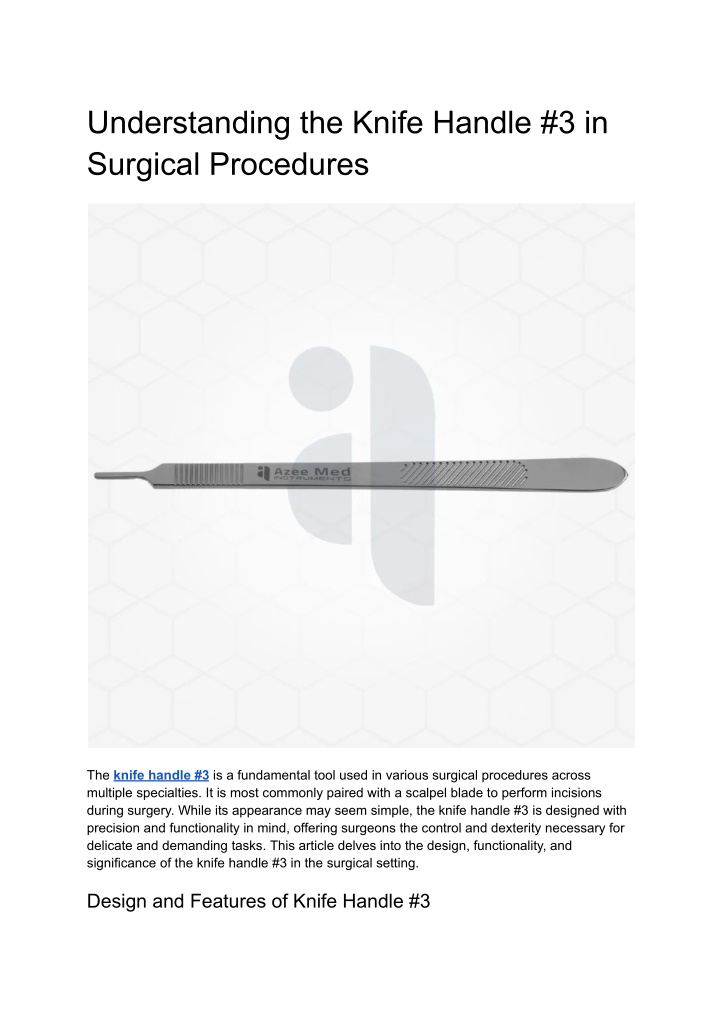 Understanding the Knife Handle #3 in Surgical Procedures

Azee Med
INSTRUMENTS

The knife handle #3 is a fundamental tool used in various surgical procedures across multiple specialties. It is most commonly paired with a scalpel blade to perform incisions during surgery. While its appearance may seem simple, the knife handle #3 is designed with precision and functionality in mind, offering surgeons the control and dexterity necessary for delicate and demanding tasks. This article delves into the design, functionality, and significance of the knife handle #3 in the surgical setting.

Design and Features of Knife Handle #3